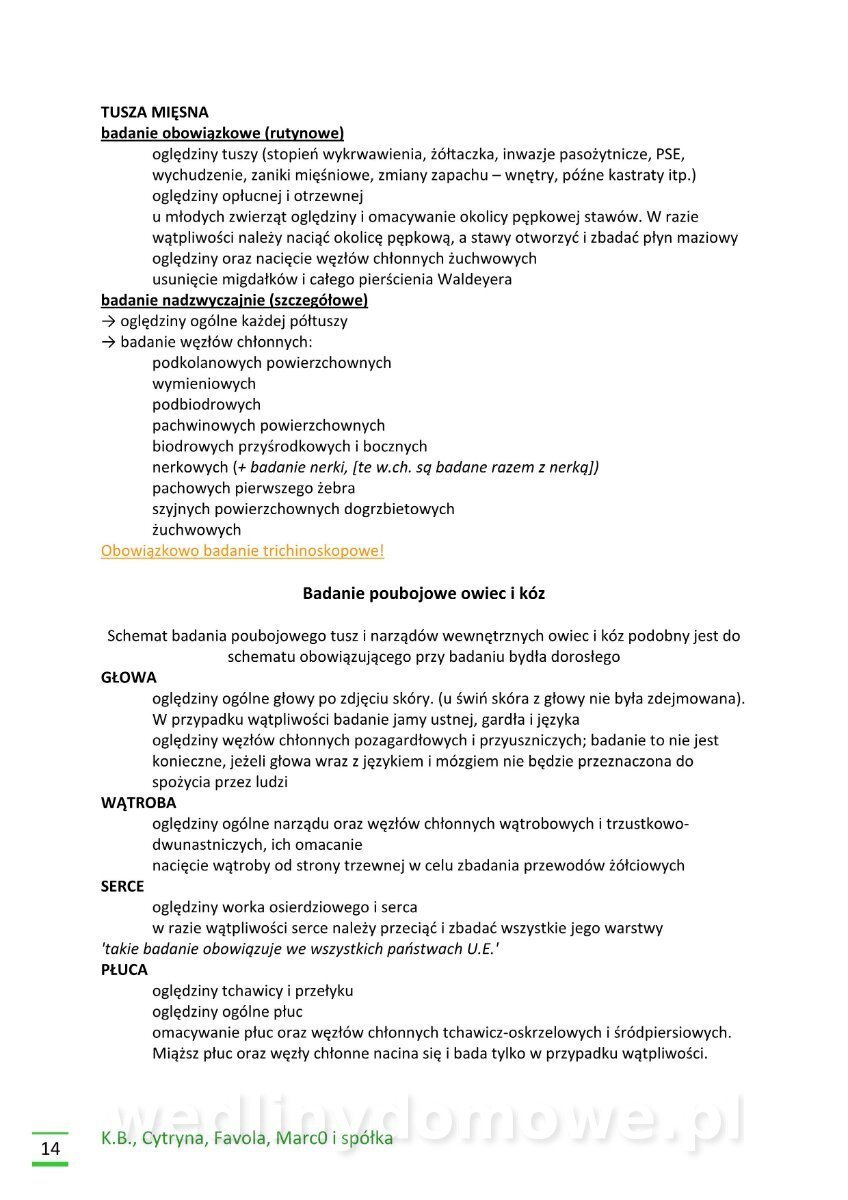 TUSZA MIĘSNA
badanie obowiązkowe (rutynowe)

oględziny tuszy (stopień wykrwawienia, żółtaczka, inwazje pasożytnicze, PSE, wychudzenie, zaniki mięśniowe, zmiany zapachu – wnętry, późne kastraty itp.)

oględziny opłucnej i otrzewnej

u młodych zwierząt oględziny i omacywanie okolicy pępkowej stawów. W razie wątpliwości należy naciąć okolicę pępkową, a stawy otworzyć i zbadać płyn maziowy

oględziny oraz nacięcie węzłów chłonnych żuchwowych

usunięcie migdałków i całego pierścienia Waldeyera

badanie nadzwyczajnie (szczegółowe)
→ oględziny ogólne każdej półtuszy
→ badanie węzłów chłonnych:

podkolanowych powierzchownych
wymieniowych
podbiodrowych
pachwinowych powierzchownych
biodrowych przyśrodkowych i bocznych
nerkowych (+ badanie nerki, [te w.ch. są badane razem z nerką])
pachowych pierwszego żebra
szyjnych powierzchownych dogrzbietowych
żuchwowych

Obowiązkowo badanie trichinoskopowe!

Badanie poubojowe owiec i kóz

Schemat badania poubojowego tusz i narządów wewnętrznych owiec i kóz podobny jest do schematu obowiązującego przy badaniu bydła dorosłego

GŁOWA

oględziny ogólne głowy po zdjęciu skóry. (u świń skóra z głowy nie była zdejmowana). W przypadku wątpliwości badanie jamy ustnej, gardła i języka

oględziny węzłów chłonnych pozagardłowych i przyuszniczych; badanie to nie jest konieczne, jeżeli głowa wraz z językiem i mózgiem nie będzie przeznaczona do spożycia przez ludzi

WĄTROBA

oględziny ogólne narządu oraz węzłów chłonnych wątrobowych i trzustkowo-dwunastniczych, ich omacanie

nacięcie wątroby od strony trzewnej w celu zbadania przewodów żółciowych

SERCE

oględziny worka osierdziowego i serca

w razie wątpliwości serce należy przeciąć i zbadać wszystkie jego warstwy

'takie badanie obowiązuje we wszystkich państwach U.E.'

PŁUCA

oględziny tchawicy i przełyku

oględziny ogólne płuc

omacywanie płuc oraz węzłów chłonnych tchawicz-oskrzelowych i śródpiersiowych. Miąższ płuc oraz węzły chłonne nacina się i bada tylko w przypadku wątpliwości.

wedlinydomowe.pl

14 K.B., Cytryna, Favola, Marc0 i spółka